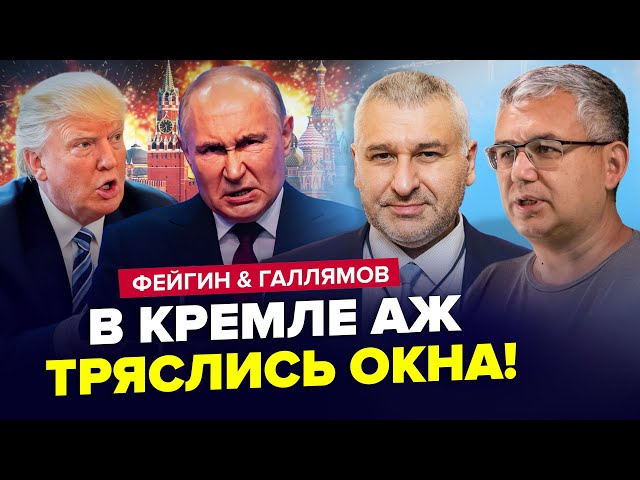 ФЕЙГИН & ГАЛЛЯМОВ

В КРЕМЛЕ АЖ ТРЯСЛИСЬ ОКНА!